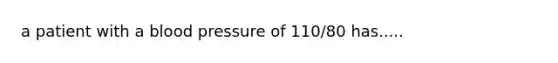 a patient with a blood pressure of 110/80 has.....